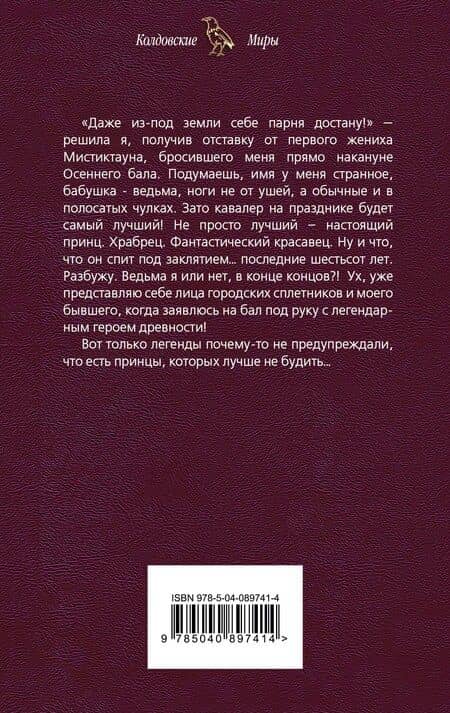 Колдовские Миры

«Даже из-под земли себе парня достану!» — решила я, получив отставку от первого жениха Мистиктауна, бросившего меня прямо накануне Осеннего бала. Подумаешь, имя у меня странное, бабушка - ведьма, ноги не от ушей, а обычные и в полосатых чулках. Зато кавалер на празднике будет самый лучший! Не просто лучший – настоящий принц. Храбрец. Фантастический красавец. Ну и что, что он спит под заклятием... последние шестьсот лет. Разбужу. Ведьма я или нет, в конце концов?! Ух, уже представляю себе лица городских сплетников и моего бывшего, когда заявлюсь на бал под руку с легендарным героем древности!

Вот только легенды почему-то не предупреждали, что есть принцы, которых лучше не будить...

ISBN 978-5-04-089741-4

9 785040 897414 >